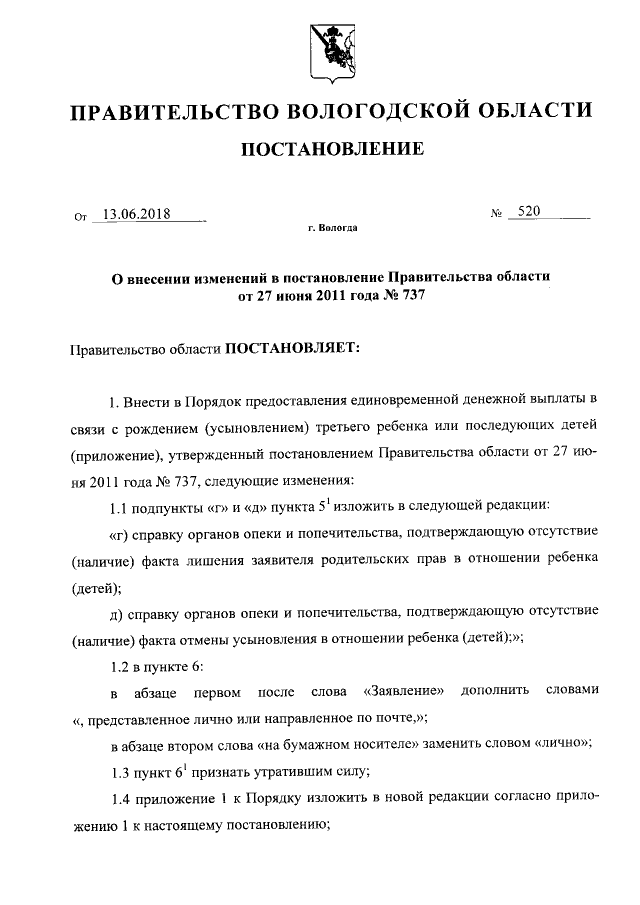 ПРАВИТЕЛЬСТВО ВОЛОГОДСКОЙ ОБЛАСТИ

ПОСТАНОВЛЕНИЕ

От 13.06.2018 № 520

г. Вологда

О внесении изменений в постановление Правительства области от 27 июня 2011 года № 737

Правительство области ПОСТАНОВЛЯЕТ:

1. Внести в Порядок предоставления единовременной денежной выплаты в связи с рождением (усыновлением) третьего ребенка или последующих детей (приложение), утвержденный постановлением Правительства области от 27 июня 2011 года № 737, следующие изменения:

1.1 подпункты «г» и «д» пункта $5^1$ изложить в следующей редакции:

«г) справку органов опеки и попечительства, подтверждающую отсутствие (наличие) факта лишения заявителя родительских прав в отношении ребенка (детей);

д) справку органов опеки и попечительства, подтверждающую отсутствие (наличие) факта отмены усыновления в отношении ребенка (детей);»;

1.2 в пункте 6:

в абзаце первом после слова «Заявление» дополнить словами «, представленное лично или направленное по почте,»;

в абзаце втором слова «на бумажном носителе» заменить словом «лично»;

1.3 пункт $6^1$ признать утратившим силу;

1.4 приложение 1 к Порядку изложить в новой редакции согласно приложению 1 к настоящему постановлению;